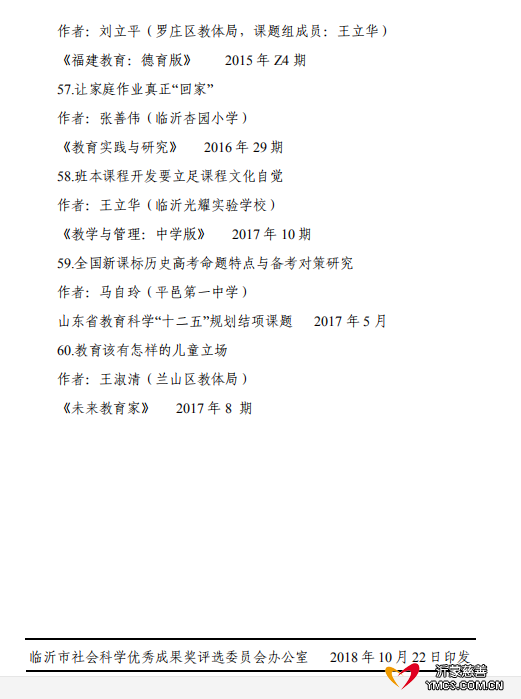 作者：刘立平（罗庄区教体局，课题组成员：王立华）

《福建教育：德育版》 2015 年 Z4 期

57.让家庭作业真正“回家”

作者：张善伟（临沂杏园小学）

《教育实践与研究》 2016 年 29 期

58.班本课程开发要立足课程文化自觉

作者：王立华（临沂光耀实验学校）

《教学与管理：中学版》 2017 年 10 期

59.全国新课标历史高考命题特点与备考对策研究

作者：马自玲（平邑第一中学）

山东省教育科学“十二五”规划结项课题 2017 年 5 月

60.教育该有怎样的儿童立场

作者：王淑清（兰山区教体局）

《未来教育家》 2017 年 8 期

临沂市社会科学优秀成果奖评选委员会办公室 2018 年 10 月 22 日印发

沂蒙慈善
YMCS.COM.CN